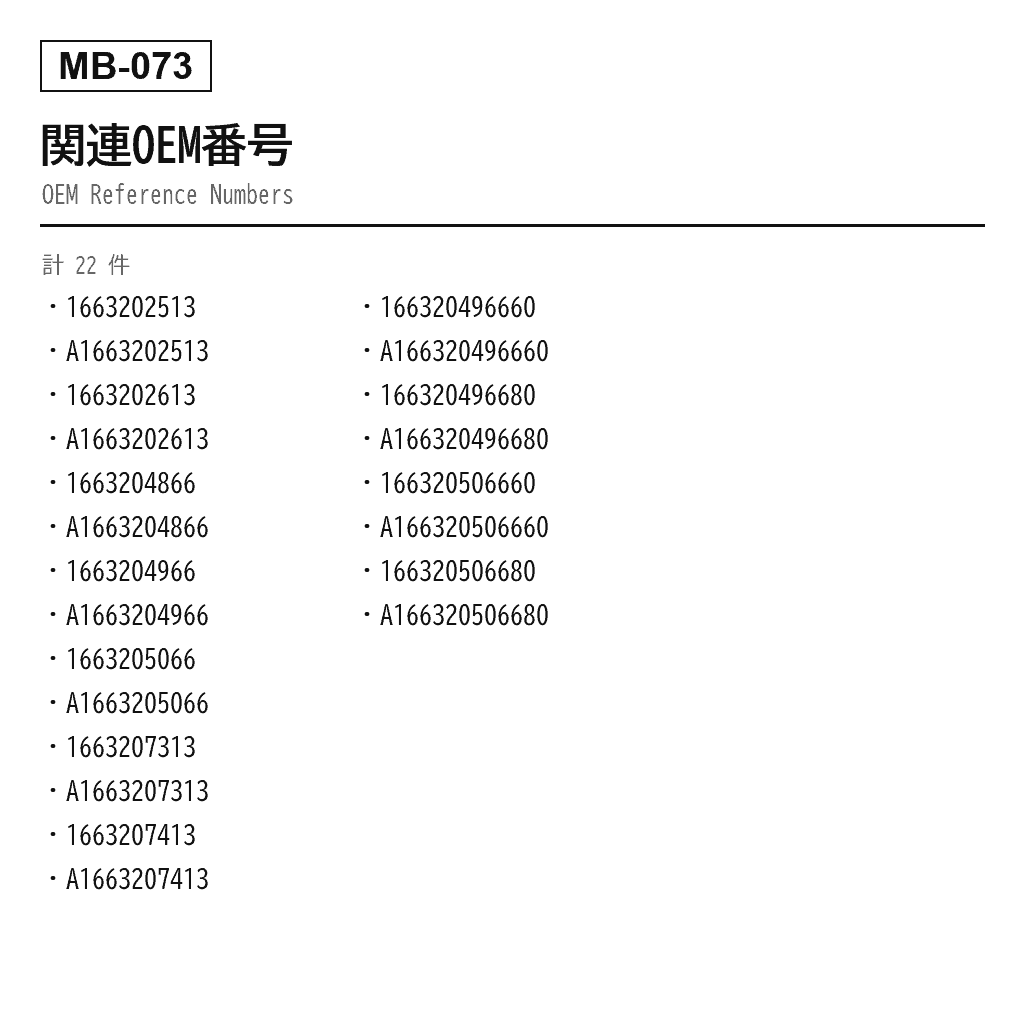 MB-073

関連OEM番号

OEM Reference Numbers

計 22 件

・1663202513
・A1663202513
・1663202613
・A1663202613
・1663204866
・A1663204866
・1663204966
・A1663204966
・1663205066
・A1663205066
・1663207313
・A1663207313
・1663207413
・A1663207413

・166320496660
・A166320496660
・166320496680
・A166320496680
・166320506660
・A166320506660
・166320506680
・A166320506680